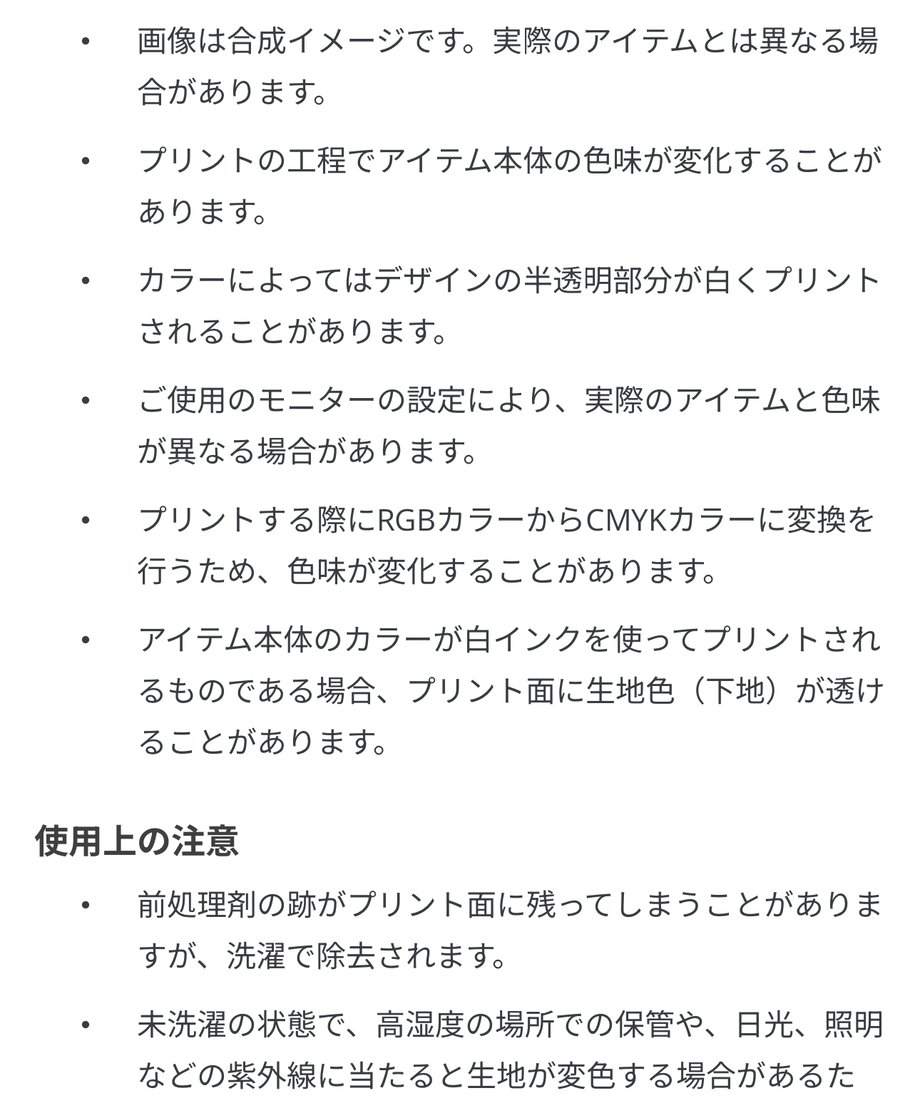 • 画像は合成イメージです。実際のアイテムとは異なる場合があります。

• プリントの工程でアイテム本体の色味が変化することがあります。

• カラーによってはデザインの半透明部分が白くプリントされることがあります。

• ご使用のモニターの設定により、実際のアイテムと色味が異なる場合があります。

• プリントする際にRGBカラーからCMYKカラーに変換を行うため、色味が変化することがあります。

• アイテム本体のカラーが白インクを使ってプリントされるものである場合、プリント面に生地色（下地）が透けることがあります。

使用上の注意

• 前処理剤の跡がプリント面に残ってしまうことがありますが、洗濯で除去されます。

• 未洗濯の状態で、高湿度の場所での保管や、日光、照明などの紫外線に当たると生地が変色する場合があるた